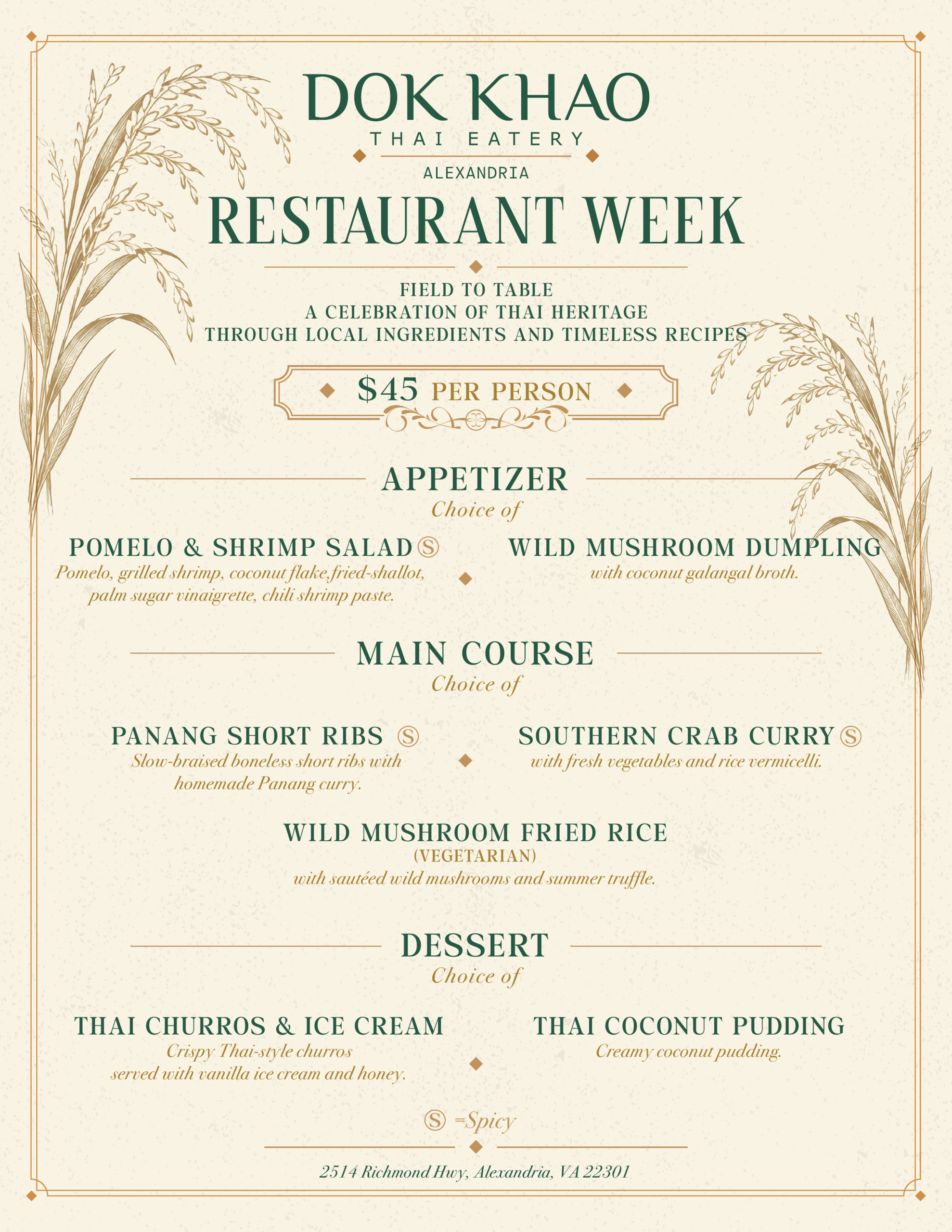 DOK KHAO
THAI EATERY
ALEXANDRIA

RESTAURANT WEEK

FIELD TO TABLE
A CELEBRATION OF THAI HERITAGE
THROUGH LOCAL INGREDIENTS AND TIMELESS RECIPES

$45 PER PERSON

APPETIZER
Choice of

POMELO & SHRIMP SALAD Ⓢ
Pomelo, grilled shrimp, coconut flake,fried-shallot, palm sugar vinaigrette, chili shrimp paste.

WILD MUSHROOM DUMPLING
with coconut galangal broth.

MAIN COURSE
Choice of

PANANG SHORT RIBS Ⓢ
Slow-braised boneless short ribs with homemade Panang curry.

SOUTHERN CRAB CURRY Ⓢ
with fresh vegetables and rice vermicelli.

WILD MUSHROOM FRIED RICE
(VEGETARIAN)
with sautéed wild mushrooms and summer truffle.

DESSERT
Choice of

THAI CHURROS & ICE CREAM
Crispy Thai-style churros served with vanilla ice cream and honey.

THAI COCONUT PUDDING
Creamy coconut pudding.

Ⓢ =Spicy

2514 Richmond Hwy, Alexandria, VA 22301